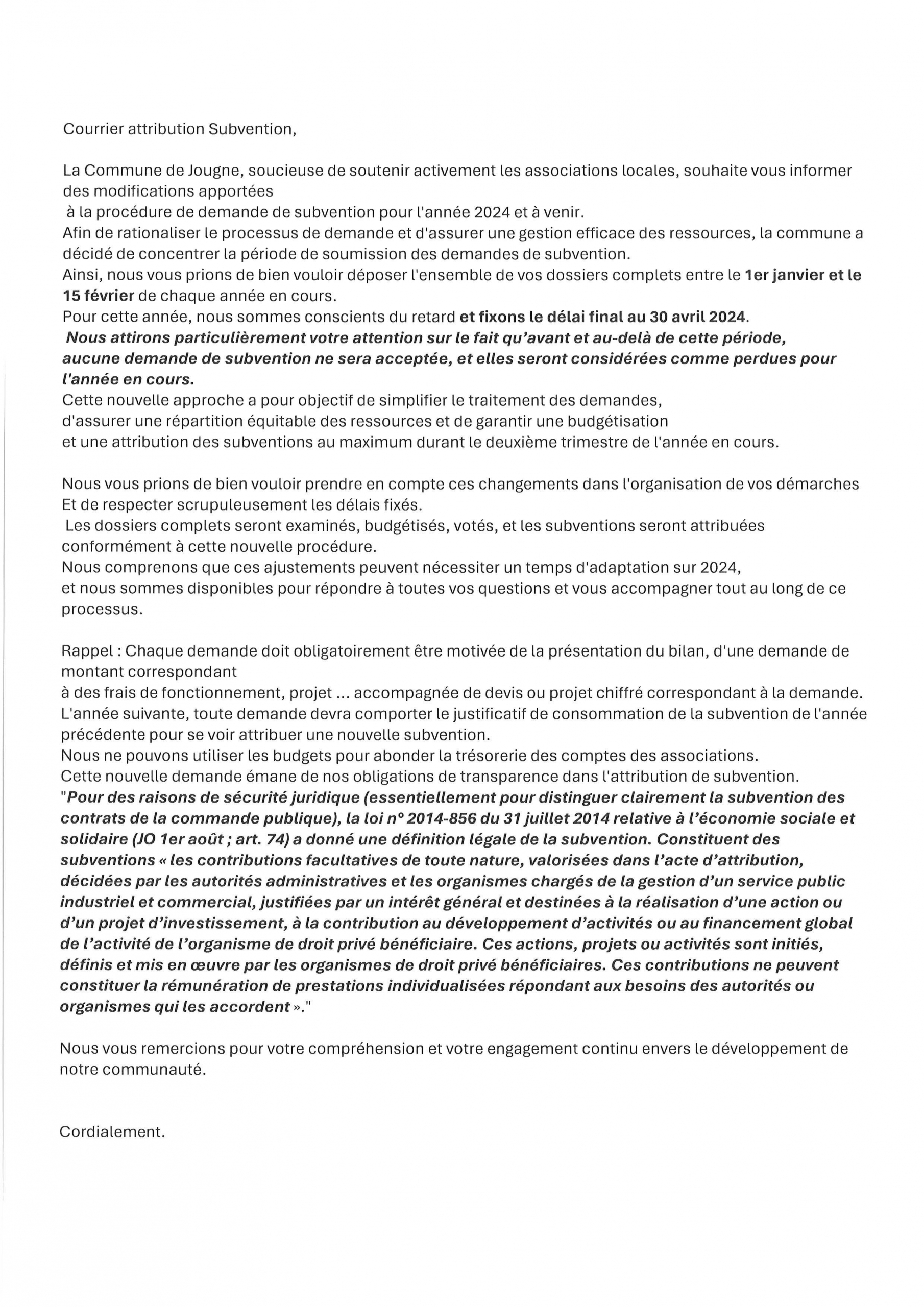 Courrier attribution Subvention,

La Commune de Jougne, soucieuse de soutenir activement les associations locales, souhaite vous informer des modifications apportées à la procédure de demande de subvention pour l'année 2024 et à venir.
Afin de rationaliser le processus de demande et d'assurer une gestion efficace des ressources, la commune a décidé de concentrer la période de soumission des demandes de subvention.
Ainsi, nous vous prions de bien vouloir déposer l'ensemble de vos dossiers complets entre le 1er janvier et le 15 février de chaque année en cours.
Pour cette année, nous sommes conscients du retard et fixons le délai final au 30 avril 2024.
Nous attirons particulièrement votre attention sur le fait qu'avant et au-delà de cette période, aucune demande de subvention ne sera acceptée, et elles seront considérées comme perdues pour l'année en cours.
Cette nouvelle approche a pour objectif de simplifier le traitement des demandes, d'assurer une répartition équitable des ressources et de garantir une budgétisation et une attribution des subventions au maximum durant le deuxième trimestre de l'année en cours.

Nous vous prions de bien vouloir prendre en compte ces changements dans l'organisation de vos démarches Et de respecter scrupuleusement les délais fixés.
Les dossiers complets seront examinés, budgétisés, votés, et les subventions seront attribuées conformément à cette nouvelle procédure.
Nous comprenons que ces ajustements peuvent nécessiter un temps d'adaptation sur 2024, et nous sommes disponibles pour répondre à toutes vos questions et vous accompagner tout au long de ce processus.

Rappel : Chaque demande doit obligatoirement être motivée de la présentation du bilan, d'une demande de montant correspondant à des frais de fonctionnement, projet ... accompagnée de devis ou projet chiffré correspondant à la demande.
L'année suivante, toute demande devra comporter le justificatif de consommation de la subvention de l'année précédente pour se voir attribuer une nouvelle subvention.
Nous ne pouvons utiliser les budgets pour abonder la trésorerie des comptes des associations.
Cette nouvelle demande émane de nos obligations de transparence dans l'attribution de subvention.
"Pour des raisons de sécurité juridique (essentiellement pour distinguer clairement la subvention des contrats de la commande publique), la loi n° 2014-856 du 31 juillet 2014 relative à l'économie sociale et solidaire (JO 1er août ; art. 74) a donné une définition légale de la subvention. Constituent des subventions « les contributions facultatives de toute nature, valorisées dans l'acte d'attribution, décidées par les autorités administratives et les organismes chargés de la gestion d'un service public industriel et commercial, justifiées par un intérêt général et destinées à la réalisation d'une action ou d'un projet d'investissement, à la contribution au développement d'activités ou au financement global de l'activité de l'organisme de droit privé bénéficiaire. Ces actions, projets ou activités sont initiés, définis et mis en œuvre par les organismes de droit privé bénéficiaires. Ces contributions ne peuvent constituer la rémunération de prestations individualisées répondant aux besoins des autorités ou organismes qui les accordent »."

Nous vous remercions pour votre compréhension et votre engagement continu envers le développement de notre communauté.

Cordialement.